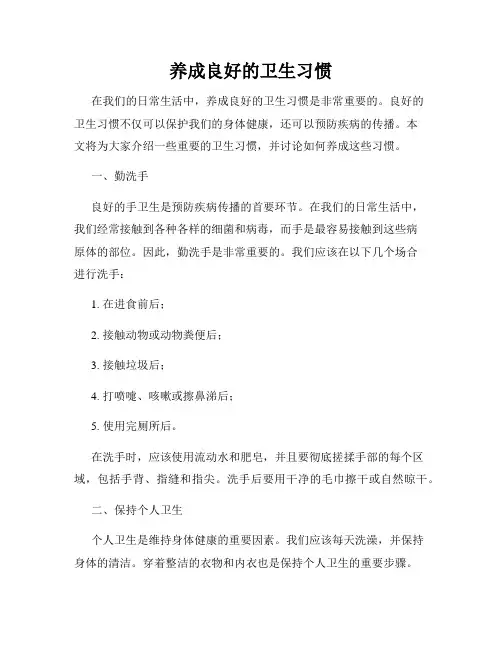 养成良好的卫生习惯

在我们的日常生活中，养成良好的卫生习惯是非常重要的。良好的卫生习惯不仅可以保护我们的身体健康，还可以预防疾病的传播。本文将为大家介绍一些重要的卫生习惯，并讨论如何养成这些习惯。

一、勤洗手

良好的手卫生是预防疾病传播的首要环节。在我们的日常生活中，我们经常接触到各种各样的细菌和病毒，而手是最容易接触到这些病原体的部位。因此，勤洗手是非常重要的。我们应该在以下几个场合进行洗手：

1. 在进食前后；

2. 接触动物或动物粪便后；

3. 接触垃圾后；

4. 打喷嚏、咳嗽或擦鼻涕后；

5. 使用完厕所后。

在洗手时，应该使用流动水和肥皂，并且要彻底搓揉手部的每个区域，包括手背、指缝和指尖。洗手后要用干净的毛巾擦干或自然晾干。

二、保持个人卫生

个人卫生是维持身体健康的重要因素。我们应该每天洗澡，并保持身体的清洁。穿着整洁的衣物和内衣也是保持个人卫生的重要步骤。